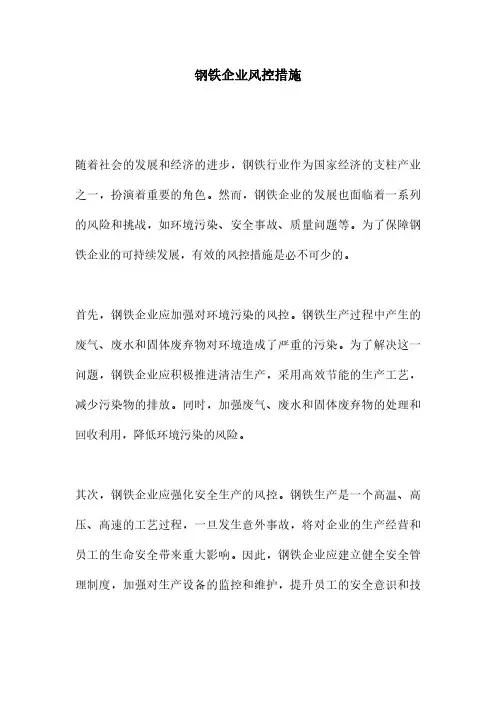 钢铁企业风控措施

随着社会的发展和经济的进步，钢铁行业作为国家经济的支柱产业之一，扮演着重要的角色。然而，钢铁企业的发展也面临着一系列的风险和挑战，如环境污染、安全事故、质量问题等。为了保障钢铁企业的可持续发展，有效的风控措施是必不可少的。

首先，钢铁企业应加强对环境污染的风控。钢铁生产过程中产生的废气、废水和固体废弃物对环境造成了严重的污染。为了解决这一问题，钢铁企业应积极推进清洁生产，采用高效节能的生产工艺，减少污染物的排放。同时，加强废气、废水和固体废弃物的处理和回收利用，降低环境污染的风险。

其次，钢铁企业应强化安全生产的风控。钢铁生产是一个高温、高压、高速的工艺过程，一旦发生意外事故，将对企业的生产经营和员工的生命安全带来重大影响。因此，钢铁企业应建立健全安全管理制度，加强对生产设备的监控和维护，提升员工的安全意识和技